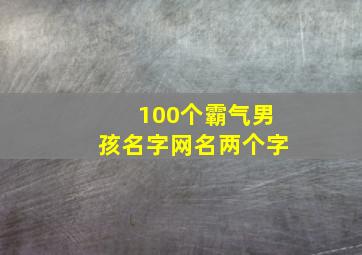 100个霸气男孩名字网名两个字